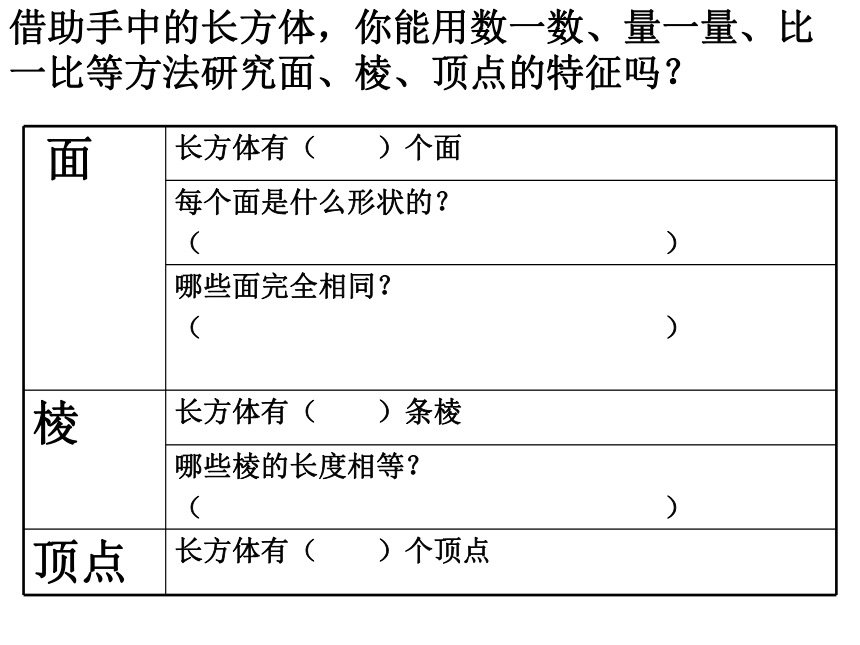 借助手中的长方体，你能用数一数、量一量、比一比等方法研究面、棱、顶点的特征吗？

| 面 | 长方体有（　　）个面 |
|---|---|
| | 每个面是什么形状的？（　　　　　　　　　　） |
| | 哪些面完全相同？（　　　　　　　　　　） |
| 棱 | 长方体有（　　）条棱 |
| | 哪些棱的长度相等？（　　　　　　　　　　） |
| 顶点 | 长方体有（　　）个顶点 |